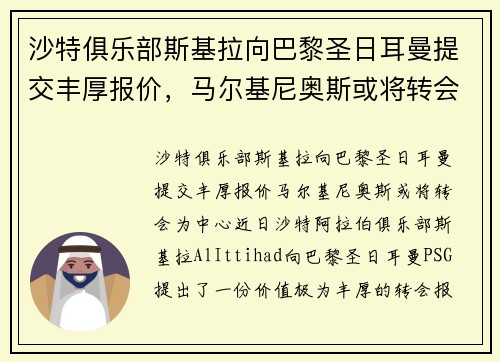 沙特俱乐部斯基拉向巴黎圣日耳曼提交丰厚报价，马尔基尼奥斯或将转会

沙特俱乐部斯基拉向巴黎圣日耳曼提交丰厚报价马尔基尼奥斯或将转会为中心近日沙特阿拉伯俱乐部斯基拉AlIttihad向巴黎圣日耳曼PSG提出了一份价值极为丰厚的转会报